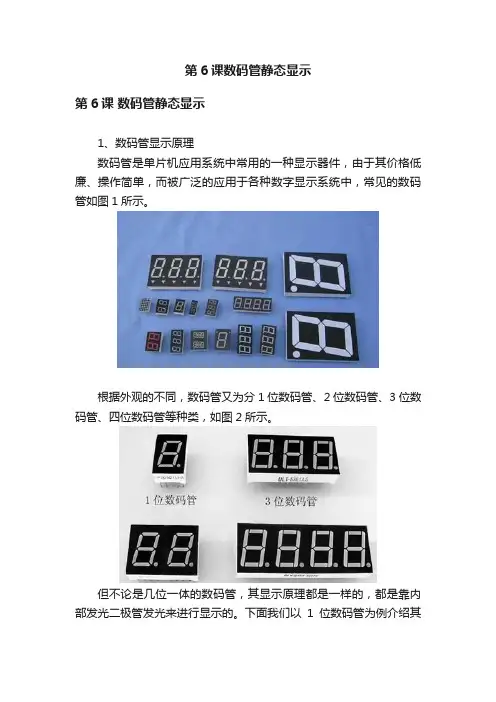 第6课数码管静态显示

第6课 数码管静态显示

1、数码管显示原理

数码管是单片机应用系统中常用的一种显示器件，由于其价格低廉、操作简单，而被广泛的应用于各种数字显示系统中，常见的数码管如图1所示。

根据外观的不同，数码管又为分1位数码管、2位数码管、3位数码管、四位数码管等种类，如图2所示。

1位数码管

3位数码管

但不论是几位一体的数码管，其显示原理都是一样的，都是靠内部发光二极管发光来进行显示的。下面我们以1位数码管为例介绍其